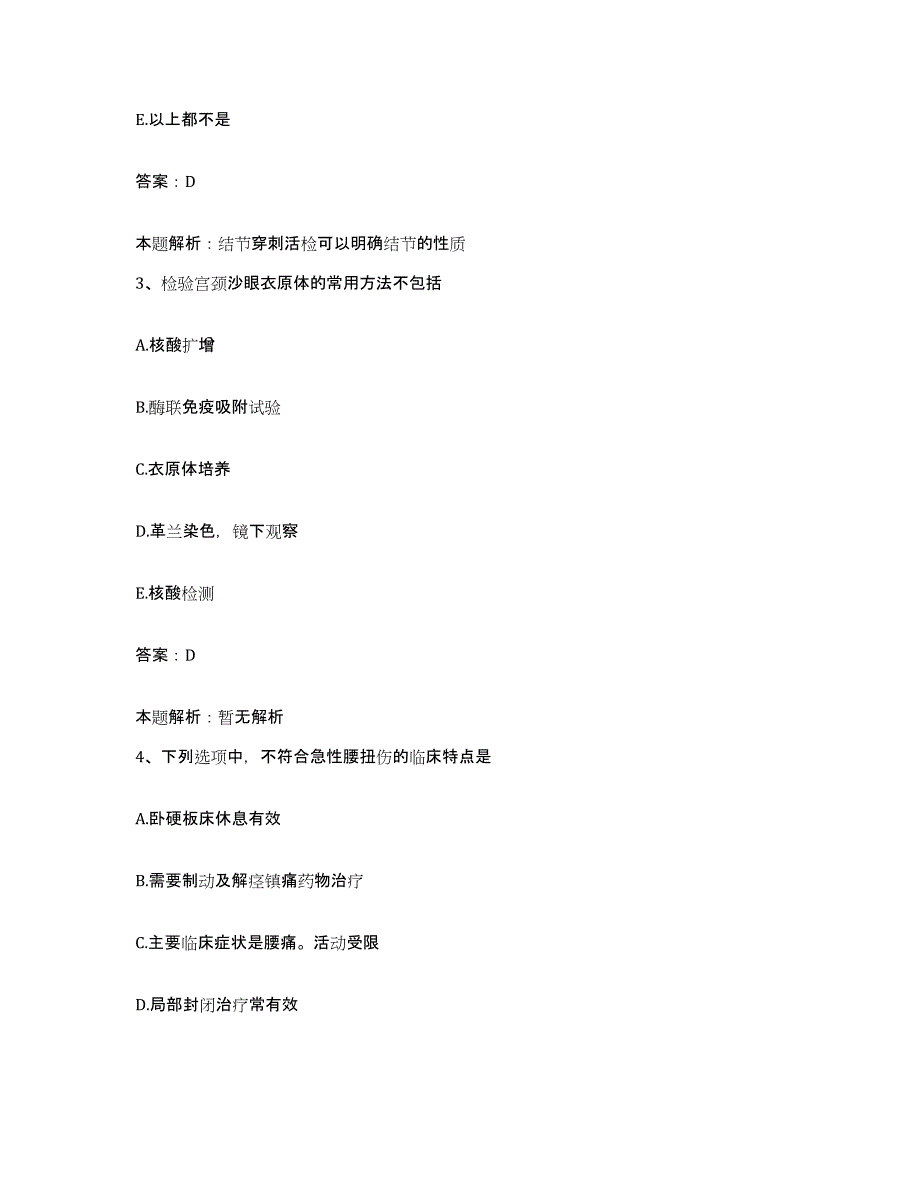 E.以上都不是

答案：D

本题解析：结节穿刺活检可以明确结节的性质

3、检验宫颈沙眼衣原体的常用方法不包括

A.核酸扩增

B.酶联免疫吸附试验

C.衣原体培养

D.革兰染色，镜下观察

E.核酸检测

答案：D

本题解析：暂无解析

4、下列选项中，不符合急性腰扭伤的临床特点是

A.卧硬板床休息有效

B.需要制动及解痉镇痛药物治疗

C.主要临床症状是腰痛。活动受限

D.局部封闭治疗常有效